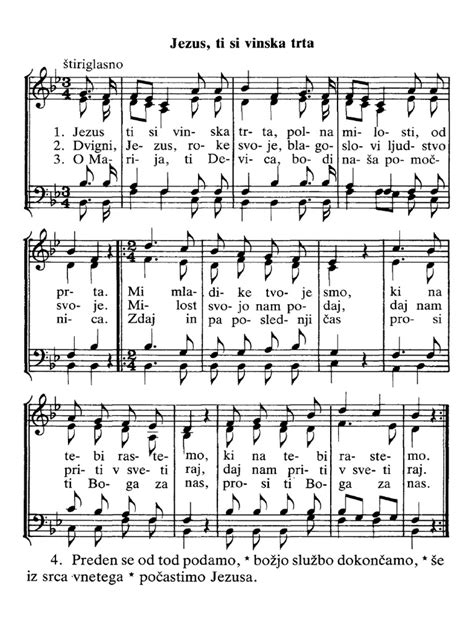 Jezus, ti si vinska trta

štiriglasno

1. Jezus ti si vin- ska tr- ta, pol- na mi- lo- sti, od
2. Dvigni, Je- zus, ro- ke svo- je, bla- go- slo- vi ljud- stvo
3. O Ma- ri- ja, ti De- vi- ca, bo- di na- ša po- moč-

pr- ta. Mi mla- di- ke tvo- je smo, ki na
svo- je. Mi- lost svo- jo nam po- daj, daj nam
ni- ca. Zdaj in pa po- sled- nji čas pro- si

te- bi ras- te- mo, ki na te- bi ra- ste- mo.
pri- ti v sve- ti raj, daj nam pri- ti v sve- ti raj.
ti Bo- ga za nas, pro- si ti Bo- ga za nas.

4. Preden se od tod podamo, * božjo službo dokončamo, * še iz srca vnetega * počastimo Jezusa.